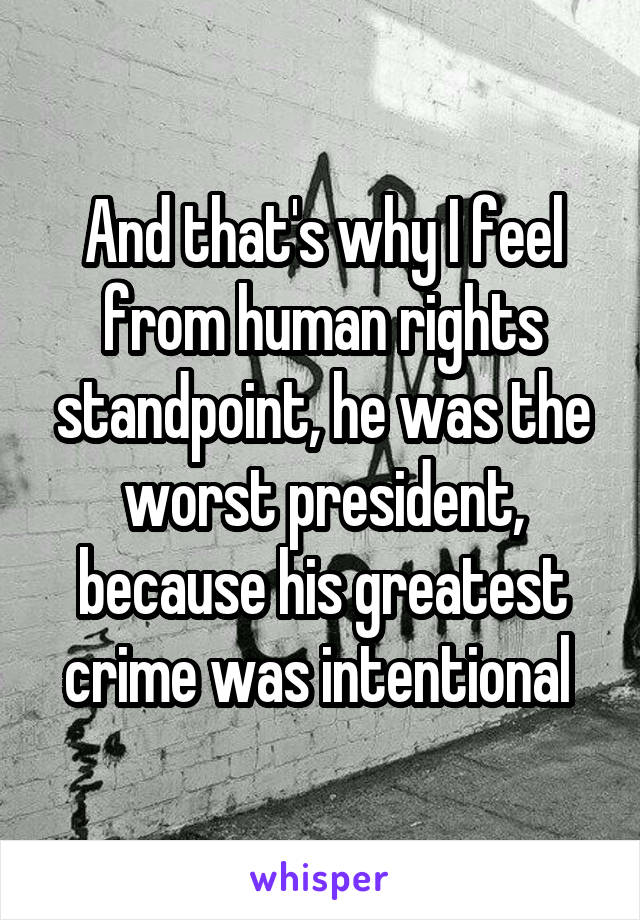 And that's why I feel from human rights standpoint, he was the worst president, because his greatest crime was intentional

whisper